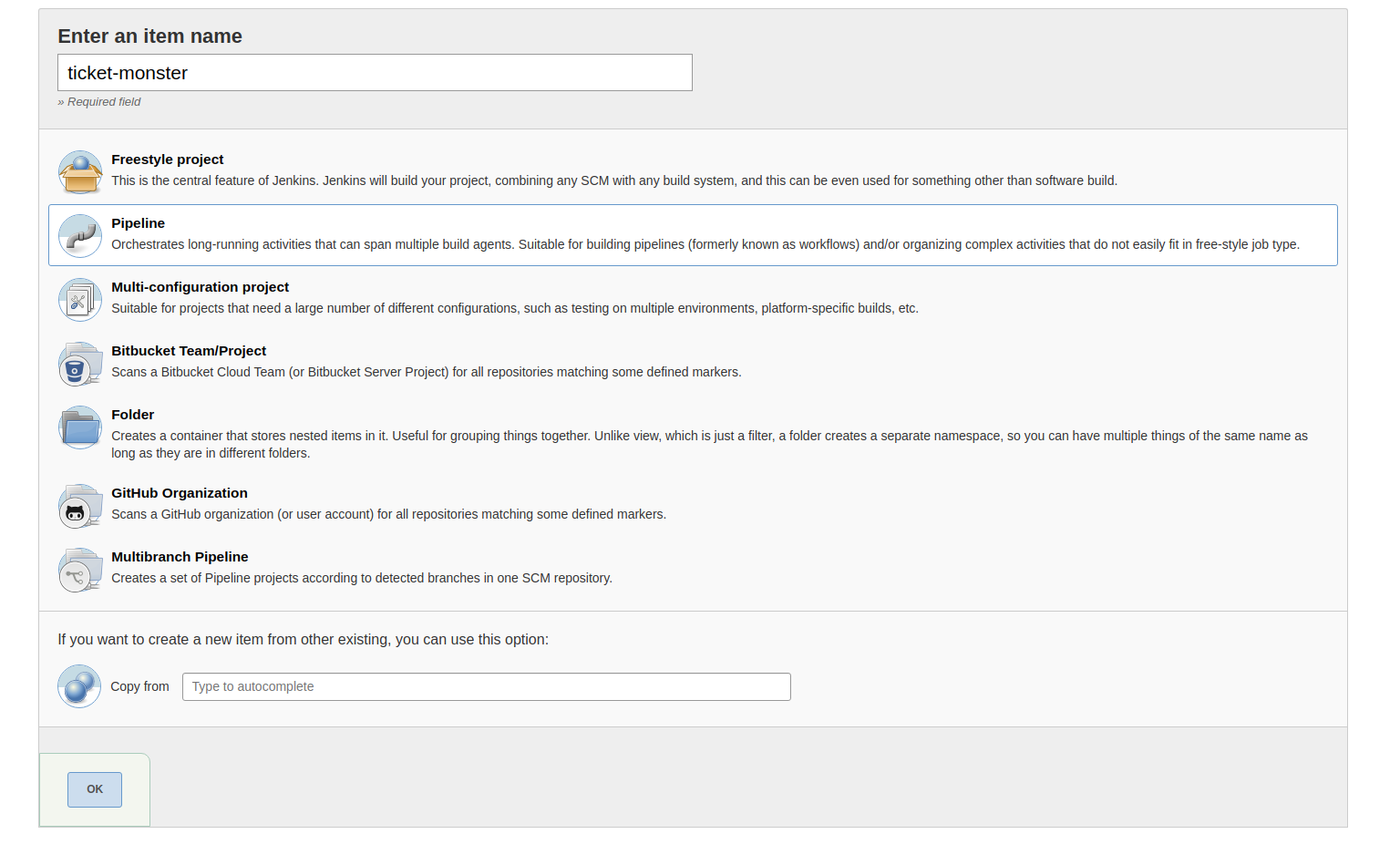 Enter an item name

ticket-monster

» Required field

Freestyle project
This is the central feature of Jenkins. Jenkins will build your project, combining any SCM with any build system, and this can be even used for something other than software build.

Pipeline
Orchestrates long-running activities that can span multiple build agents. Suitable for building pipelines (formerly known as workflows) and/or organizing complex activities that do not easily fit in free-style job type.

Multi-configuration project
Suitable for projects that need a large number of different configurations, such as testing on multiple environments, platform-specific builds, etc.

Bitbucket Team/Project
Scans a Bitbucket Cloud Team (or Bitbucket Server Project) for all repositories matching some defined markers.

Folder
Creates a container that stores nested items in it. Useful for grouping things together. Unlike view, which is just a filter, a folder creates a separate namespace, so you can have multiple things of the same name as long as they are in different folders.

GitHub Organization
Scans a GitHub organization (or user account) for all repositories matching some defined markers.

Multibranch Pipeline
Creates a set of Pipeline projects according to detected branches in one SCM repository.

If you want to create a new item from other existing, you can use this option:

Copy from Type to autocomplete

OK